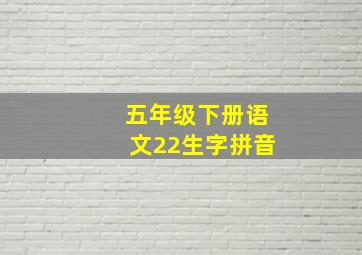 五年级下册语文22生字拼音